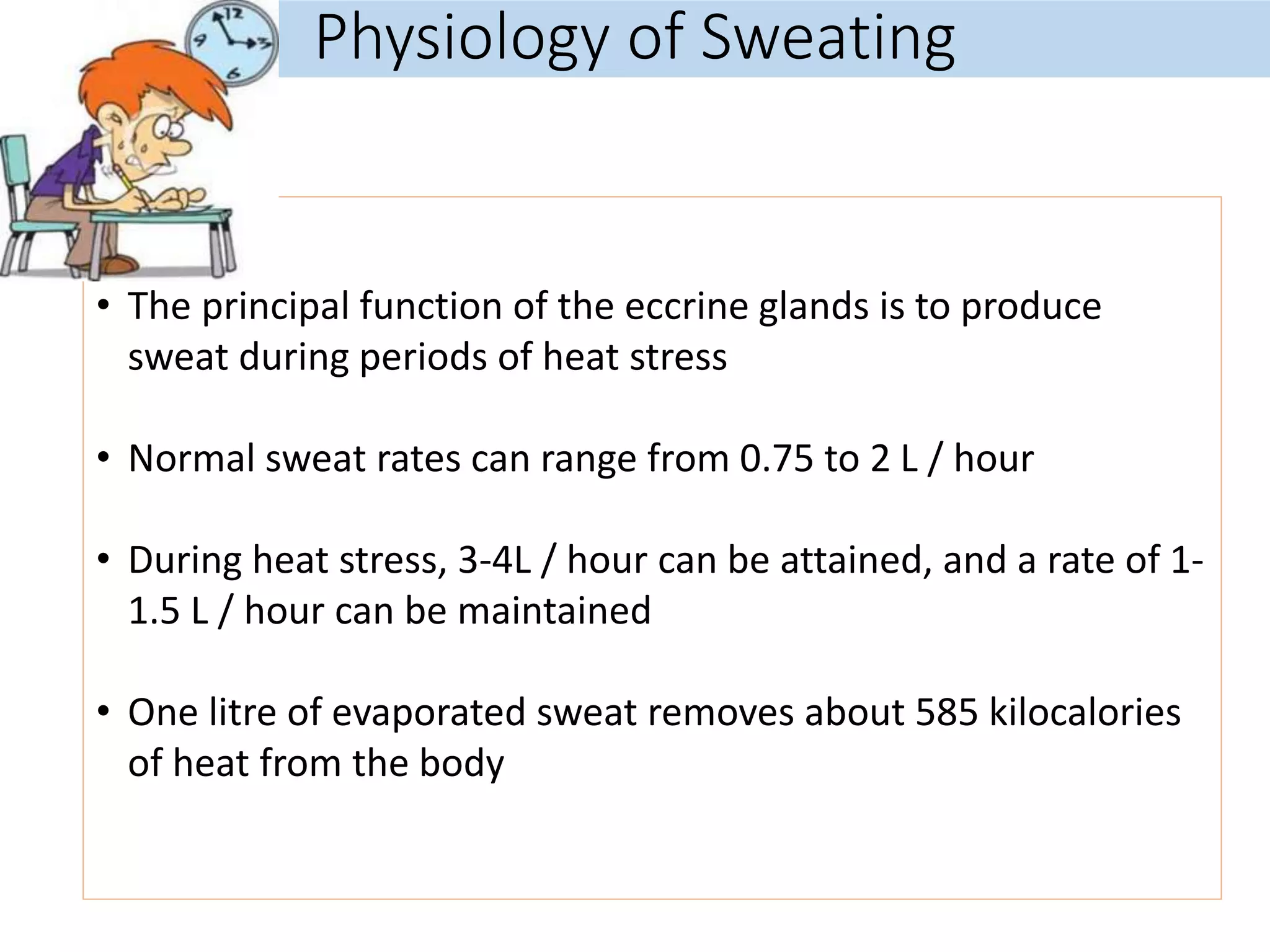 12
9
3
6

Physiology of Sweating

• The principal function of the eccrine glands is to produce sweat during periods of heat stress

• Normal sweat rates can range from 0.75 to 2 L / hour

• During heat stress, 3-4L / hour can be attained, and a rate of 1-1.5 L / hour can be maintained

• One litre of evaporated sweat removes about 585 kilocalories of heat from the body